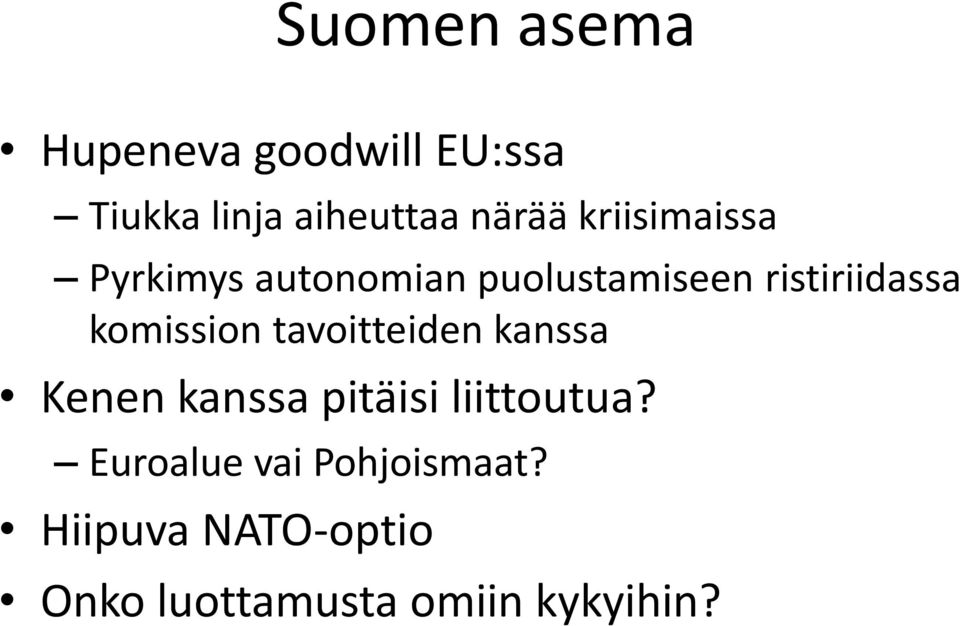 Suomen asema

• Hupeneva goodwill EU:ssa
 – Tiukka linja aiheuttaa närää kriisimaissa
 – Pyrkimys autonomian puolustamiseen ristiriidassa komission tavoitteiden kanssa
• Kenen kanssa pitäisi liittoutua?
 – Euroalue vai Pohjoismaat?
• Hiipuva NATO-optio
• Onko luottamusta omiin kykyihin?